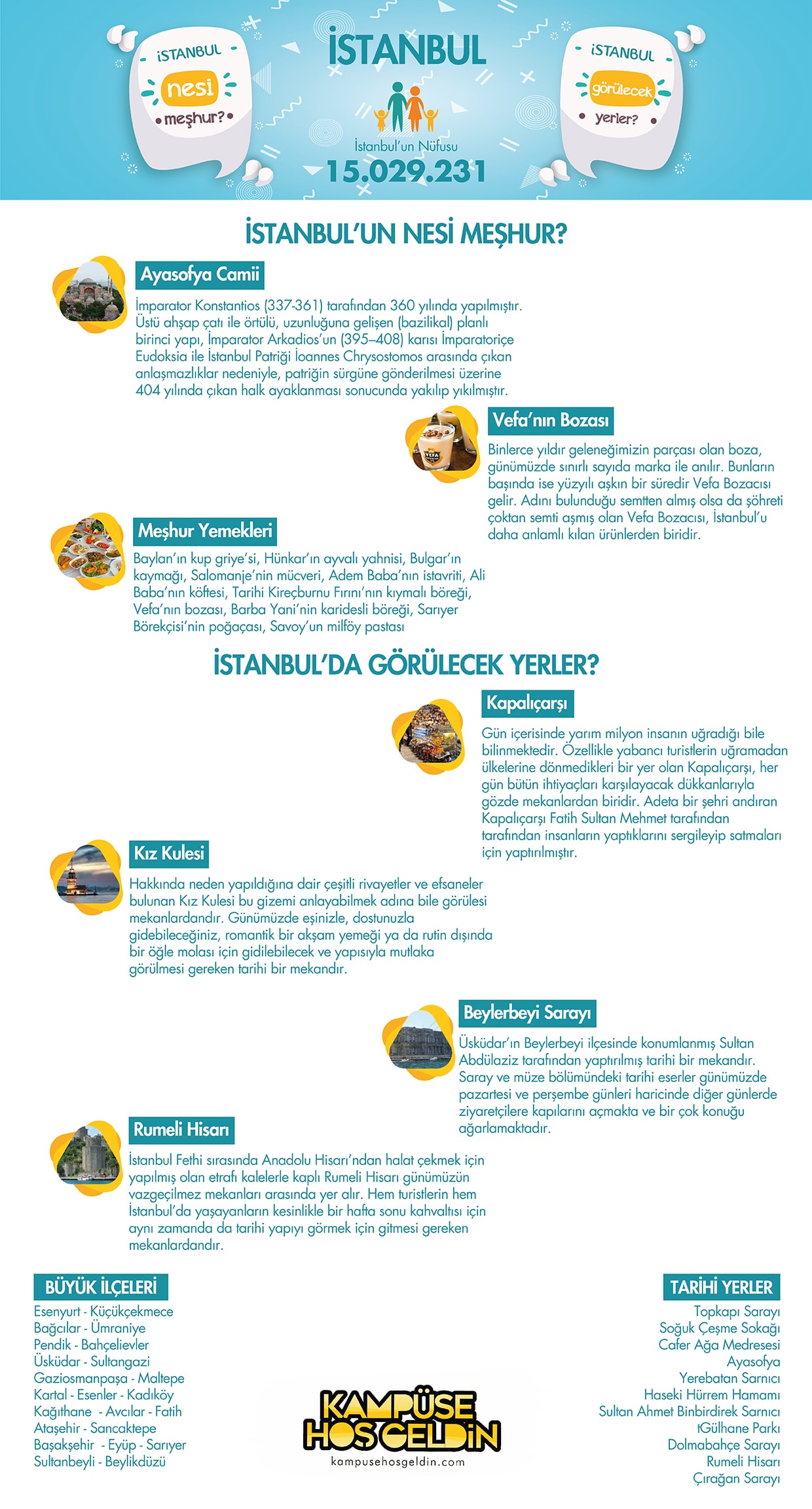 İSTANBUL nesi meşhur?

İSTANBUL

İstanbul'un Nüfusu
15.029.231

İSTANBUL görülecek yerler?

İSTANBUL'UN NESİ MEŞHUR?

Ayasofya Camii

İmparator Konstantios (337-361) tarafından 360 yılında yapılmıştır. Üstü ahşap çatı ile örtülü, uzunluğuna gelişen (bazilikal) planlı birinci yapı, İmparator Arkadios'un (395–408) karısı İmparatoriçe Eudoksia ile İstanbul Patriği İoannes Chrysostomos arasında çıkan anlaşmazlıklar nedeniyle, patriğin sürgüne gönderilmesi üzerine 404 yılında çıkan halk ayaklanması sonucunda yakılıp yıkılmıştır.

Vefa'nın Bozası

Binlerce yıldır geleneğimizin parçası olan boza, günümüzde sınırlı sayıda marka ile anılır. Bunların başında ise yüzyılı aşkın bir süredir Vefa Bozacısı gelir. Adını bulunduğu semtten almış olsa da şöhreti çoktan semti aşmış olan Vefa Bozacısı, İstanbul'u daha anlamlı kılan ürünlerden biridir.

Meşhur Yemekleri

Baylan'ın kup griye'si, Hünkar'ın ayvalı yahnisi, Bulgar'ın kaymağı, Salomanje'nin mücveri, Adem Baba'nın istavriti, Ali Baba'nın köftesi, Tarihi Kireçburnu Fırını'nın kıymalı böreği, Vefa'nın bozası, Barba Yani'nin karidesli böreği, Sarıyer Börekçisi'nin poğaçası, Savoy'un milföy pastası

İSTANBUL'DA GÖRÜLECEK YERLER?

Kapalıçarşı

Gün içerisinde yarım milyon insanın uğradığı bile bilinmektedir. Özellikle yabancı turistlerin uğramadan ülkelerine dönmedikleri bir yer olan Kapalıçarşı, her gün bütün ihtiyaçları karşılayacak dükkanlarıyla gözde mekanlardan biridir. Adeta bir şehri andıran Kapalıçarşı Fatih Sultan Mehmet tarafından tarafından insanların yaptıklarını sergileyip satmaları için yaptırılmıştır.

Kız Kulesi

Hakkında neden yapıldığına dair çeşitli rivayetler ve efsaneler bulunan Kız Kulesi bu gizemi anlayabilmek adına bile görülesi mekanlardandır. Günümüzde eşinizle, dostunuzla gidebileceğiniz, romantik bir akşam yemeği ya da rutin dışında bir öğle molası için gidilebilecek ve yapısıyla mutlaka görülmesi gereken tarihi bir mekandır.

Beylerbeyi Sarayı

Üsküdar'ın Beylerbeyi ilçesinde konumlanmış Sultan Abdülaziz tarafından yaptırılmış tarihi bir mekandır. Saray ve müze bölümündeki tarihi eserler günümüzde pazartesi ve perşembe günleri haricinde diğer günlerde ziyaretçilere kapılarını açmakta ve bir çok konuğu ağarlamaktadır.

Rumeli Hisarı

İstanbul Fethi sırasında Anadolu Hisarı'ndan halat çekmek için yapılmış olan etrafı kalelerle kaplı Rumeli Hisarı günümüzün vazgeçilmez mekanları arasında yer alır. Hem turistlerin hem İstanbul'da yaşayanların kesinlikle bir hafta sonu kahvaltısı için aynı zamanda da tarihi yapıyı görmek için gitmesi gereken mekanlardandır.

BÜYÜK İLÇELERİ
Esenyurt - Küçükçekmece
Bağcılar - Ümraniye
Pendik - Bahçelievler
Üsküdar - Sultangazi
Gaziosmanpaşa - Maltepe
Kartal - Esenler - Kadıköy
Kağıthane - Avcılar - Fatih
Ataşehir - Sancaktepe
Başakşehir - Eyüp - Sarıyer
Sultanbeyli - Beylikdüzü

KAMPÜSE HOŞGELDİN
kampusehosgeldin.com

TARİHİ YERLER
Topkapı Sarayı
Soğuk Çeşme Sokağı
Cafer Ağa Medresesi
Ayasofya
Yerebatan Sarnıcı
Haseki Hürrem Hamamı
Sultan Ahmet Binbirdirek Sarnıcı
tGülhane Parkı
Dolmabahçe Sarayı
Rumeli Hisarı
Çırağan Sarayı